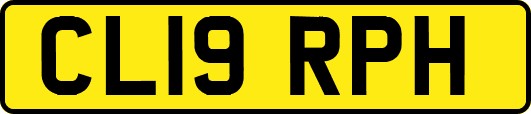 CL19 RPH